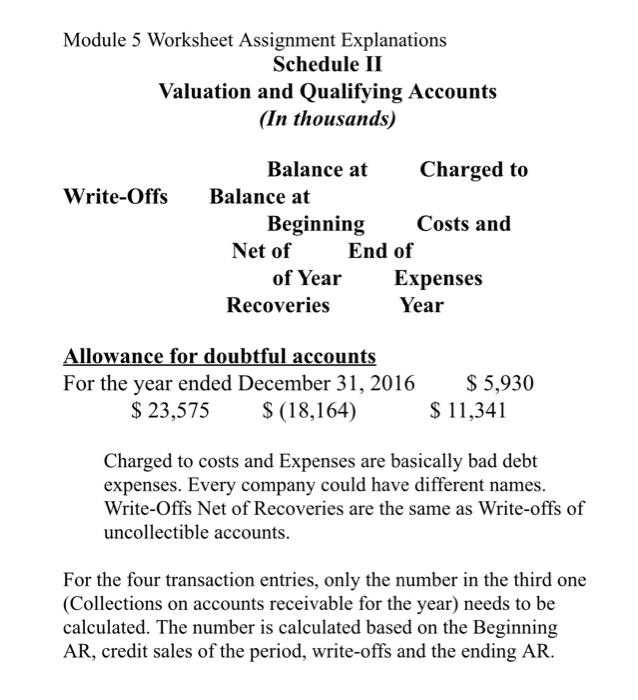 Module 5 Worksheet Assignment Explanations

Schedule II
Valuation and Qualifying Accounts
(In thousands)

Balance at Charged to
Write-Offs Balance at
Beginning Costs and
Net of End of
of Year Expenses
Recoveries Year

Allowance for doubtful accounts
For the year ended December 31, 2016 $ 5,930
$ 23,575 $ (18,164) $ 11,341

Charged to costs and Expenses are basically bad debt expenses. Every company could have different names. Write-Offs Net of Recoveries are the same as Write-offs of uncollectible accounts.

For the four transaction entries, only the number in the third one (Collections on accounts receivable for the year) needs to be calculated. The number is calculated based on the Beginning AR, credit sales of the period, write-offs and the ending AR.